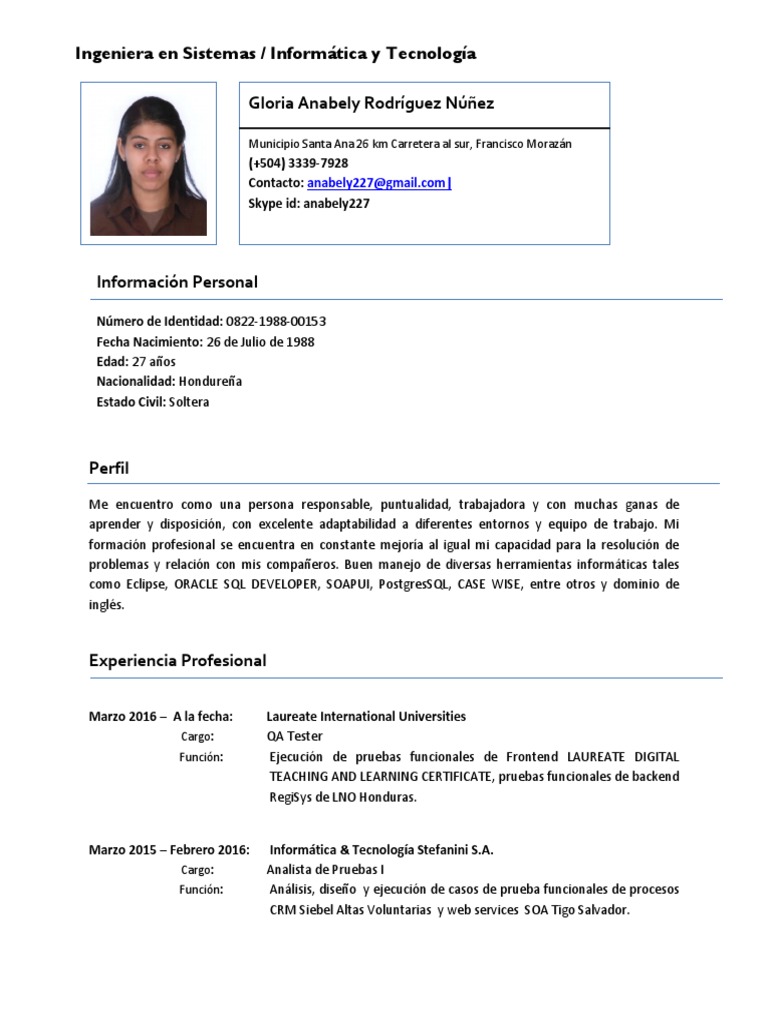 Ingeniera en Sistemas / Informática y Tecnología

Gloria Anabely Rodríguez Núñez

Municipio Santa Ana 26 km Carretera al sur, Francisco Morazán
(+504) 3339-7928
Contacto: anabely227@gmail.com|
Skype id: anabely227

Información Personal

Número de Identidad: 0822-1988-00153
Fecha Nacimiento: 26 de Julio de 1988
Edad: 27 años
Nacionalidad: Hondureña
Estado Civil: Soltera

Perfil

Me encuentro como una persona responsable, puntualidad, trabajadora y con muchas ganas de aprender y disposición, con excelente adaptabilidad a diferentes entornos y equipo de trabajo. Mi formación profesional se encuentra en constante mejoría al igual mi capacidad para la resolución de problemas y relación con mis compañeros. Buen manejo de diversas herramientas informáticas tales como Eclipse, ORACLE SQL DEVELOPER, SOAPUI, PostgresSQL, CASE WISE, entre otros y dominio de inglés.

Experiencia Profesional

Marzo 2016 – A la fecha: Laureate International Universities
Cargo: QA Tester
Función: Ejecución de pruebas funcionales de Frontend LAUREATE DIGITAL TEACHING AND LEARNING CERTIFICATE, pruebas funcionales de backend RegiSys de LNO Honduras.

Marzo 2015 – Febrero 2016: Informática & Tecnología Stefanini S.A.
Cargo: Analista de Pruebas I
Función: Análisis, diseño y ejecución de casos de prueba funcionales de procesos CRM Siebel Altas Voluntarias y web services SOA Tigo Salvador.